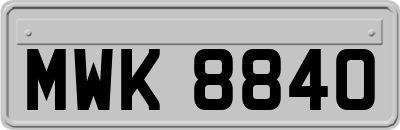 MWK 8840